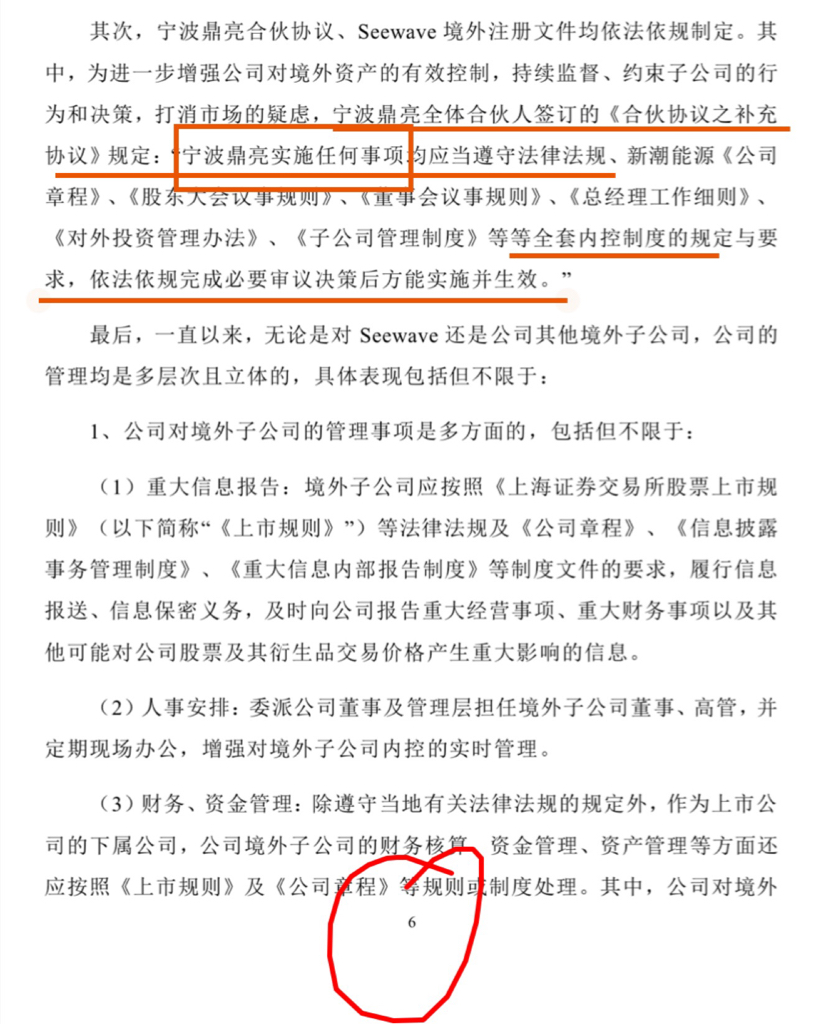 其次，宁波鼎亮合伙协议、Seewave境外注册文件均依法依规制定。其中，为进一步增强公司对境外资产的有效控制，持续监督、约束子公司的行为和决策，打消市场的疑虑，宁波鼎亮全体合伙人签订的《合伙协议之补充协议》规定：“宁波鼎亮实施任何事项均应当遵守法律法规、新潮能源《公司章程》、《股东大会议事规则》、《董事会议事规则》、《总经理工作细则》、《对外投资管理办法》、《子公司管理制度》等等全套内控制度的规定与要求，依法依规完成必要审议决策后方能实施并生效。”

最后，一直以来，无论是对Seewave还是公司其他境外子公司，公司的管理均是多层次且立体的，具体表现包括但不限于：

1、公司对境外子公司的管理事项是多方面的，包括但不限于：

（1）重大信息报告：境外子公司应按照《上海证券交易所股票上市规则》（以下简称“《上市规则》”）等法律法规及《公司章程》、《信息披露事务管理制度》、《重大信息内部报告制度》等制度文件的要求，履行信息报送、信息保密义务，及时向公司报告重大经营事项、重大财务事项以及其他可能对公司股票及其衍生品交易价格产生重大影响的信息。

（2）人事安排：委派公司董事及管理层担任境外子公司董事、高管，并定期现场办公，增强对境外子公司内控的实时管理。

（3）财务、资金管理：除遵守当地有关法律法规的规定外，作为上市公司的下属公司，公司境外子公司的财务核算、资金管理、资产管理等方面还应按照《上市规则》及《公司章程》等规则或制度处理。其中，公司对境外

6